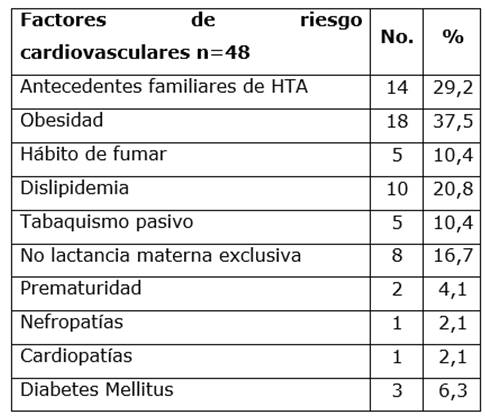 | Factores de riesgo cardiovasculares n=48 | No. | % |
|---|---|---|
| Antecedentes familiares de HTA | 14 | 29,2 |
| Obesidad | 18 | 37,5 |
| Hábito de fumar | 5 | 10,4 |
| Dislipidemia | 10 | 20,8 |
| Tabaquismo pasivo | 5 | 10,4 |
| No lactancia materna exclusiva | 8 | 16,7 |
| Prematuridad | 2 | 4,1 |
| Nefropatías | 1 | 2,1 |
| Cardiopatías | 1 | 2,1 |
| Diabetes Mellitus | 3 | 6,3 |